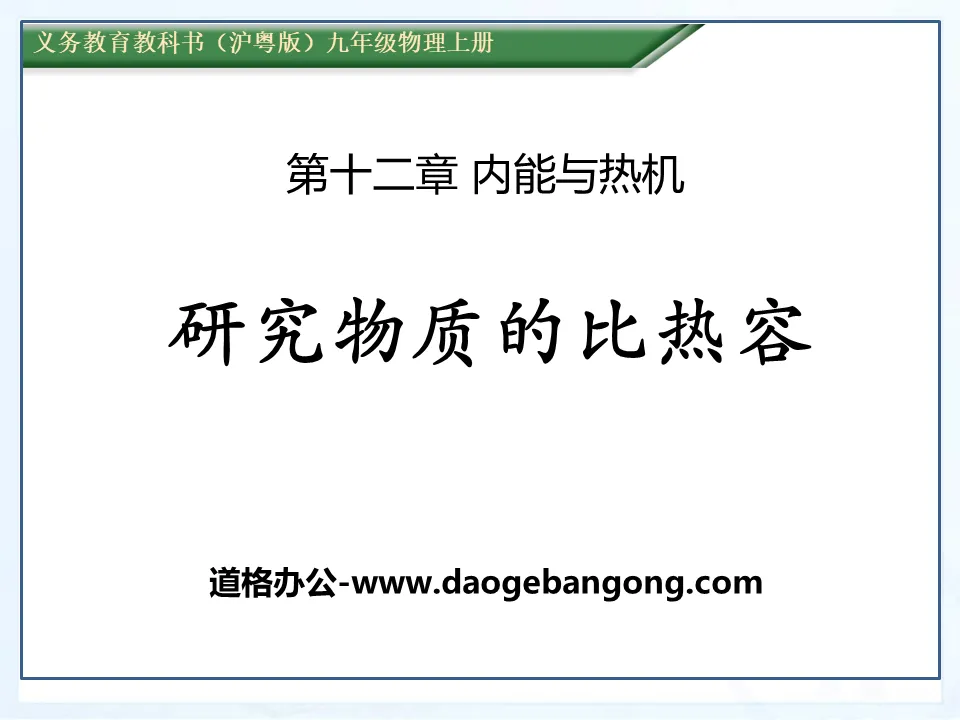 义务教育教科书（沪粤版）九年级物理上册

第十二章 内能与热机

研究物质的比热容

道格办公-www.daogebangong.com